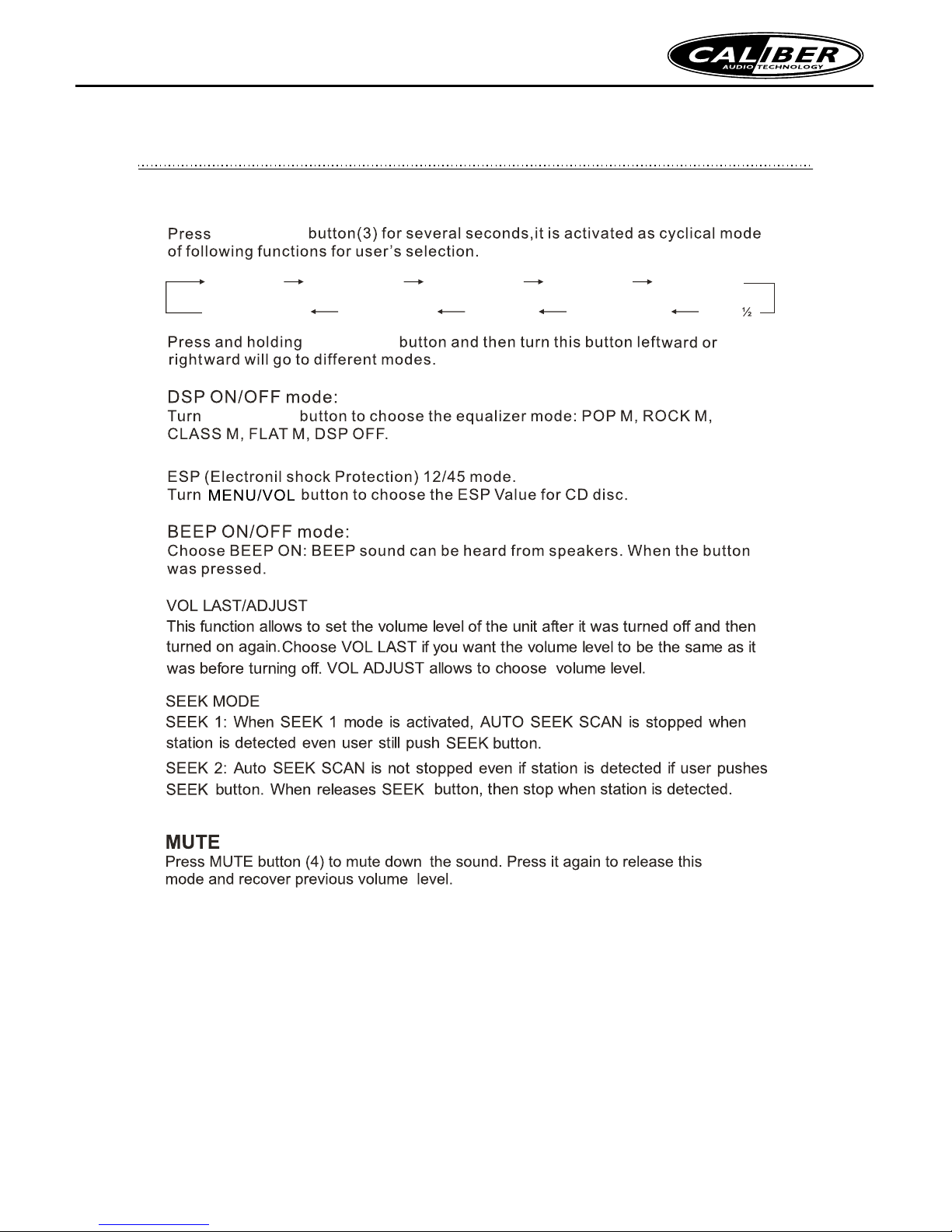 CALIBER
AUDIO TECHNOLOGY

Press button(3) for several seconds,it is activated as cyclical mode of following functions for user's selection.

½

Press and holding button and then turn this button leftward or rightward will go to different modes.

DSP ON/OFF mode:
Turn button to choose the equalizer mode: POP M, ROCK M, CLASS M, FLAT M, DSP OFF.

ESP (Electronil shock Protection) 12/45 mode.
Turn MENU/VOL button to choose the ESP Value for CD disc.

BEEP ON/OFF mode:
Choose BEEP ON: BEEP sound can be heard from speakers. When the button was pressed.

VOL LAST/ADJUST
This function allows to set the volume level of the unit after it was turned off and then turned on again.Choose VOL LAST if you want the volume level to be the same as it was before turning off. VOL ADJUST allows to choose volume level.

SEEK MODE
SEEK 1: When SEEK 1 mode is activated, AUTO SEEK SCAN is stopped when station is detected even user still push SEEK button.
SEEK 2: Auto SEEK SCAN is not stopped even if station is detected if user pushes SEEK button. When releases SEEK button, then stop when station is detected.

MUTE
Press MUTE button (4) to mute down the sound. Press it again to release this mode and recover previous volume level.